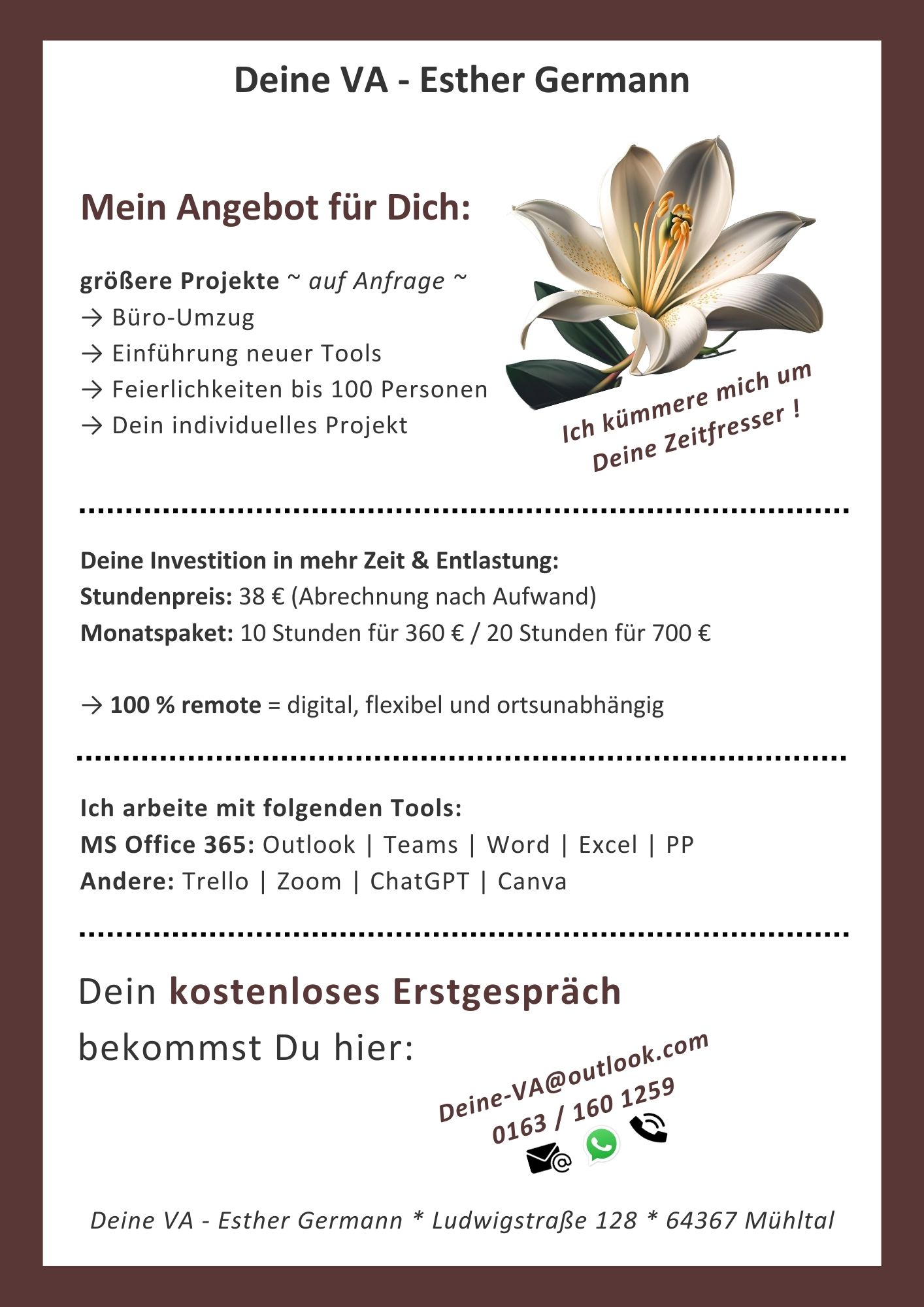 Deine VA - Esther Germann

Mein Angebot für Dich:

größere Projekte ~ auf Anfrage ~
→ Büro-Umzug
→ Einführung neuer Tools
→ Feierlichkeiten bis 100 Personen
→ Dein individuelles Projekt

Ich kümmere mich um Deine Zeitfresser !

Deine Investition in mehr Zeit & Entlastung:
Stundenpreis: 38 € (Abrechnung nach Aufwand)
Monatspaket: 10 Stunden für 360 € / 20 Stunden für 700 €

→ 100 % remote = digital, flexibel und ortsunabhängig

Ich arbeite mit folgenden Tools:
MS Office 365: Outlook | Teams | Word | Excel | PP
Andere: Trello | Zoom | ChatGPT | Canva

Dein kostenloses Erstgespräch bekommst Du hier:

Deine-VA@outlook.com
0163 / 160 1259

Deine VA - Esther Germann * Ludwigstraße 128 * 64367 Mühltal